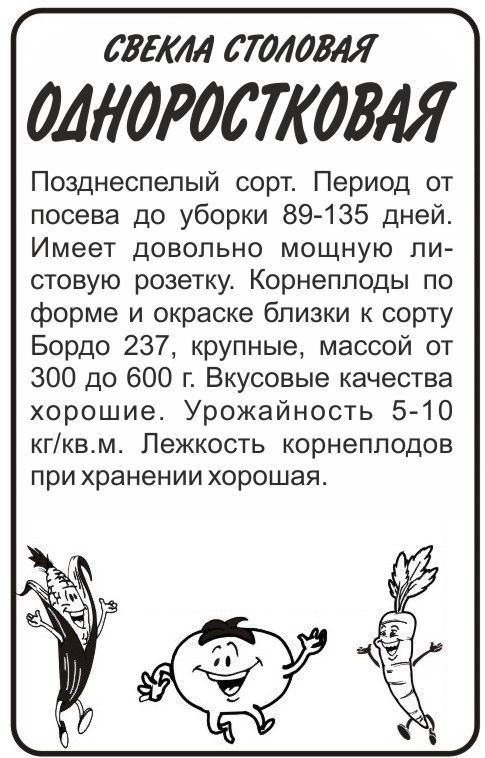 СВЕКЛА СТОЛОВАЯ
ОДНОРОСТКОВАЯ

Позднеспелый сорт. Период от посева до уборки 89-135 дней. Имеет довольно мощную листовую розетку. Корнеплоды по форме и окраске близки к сорту Бордо 237, крупные, массой от 300 до 600 г. Вкусовые качества хорошие. Урожайность 5-10 кг/кв.м. Лежкость корнеплодов при хранении хорошая.